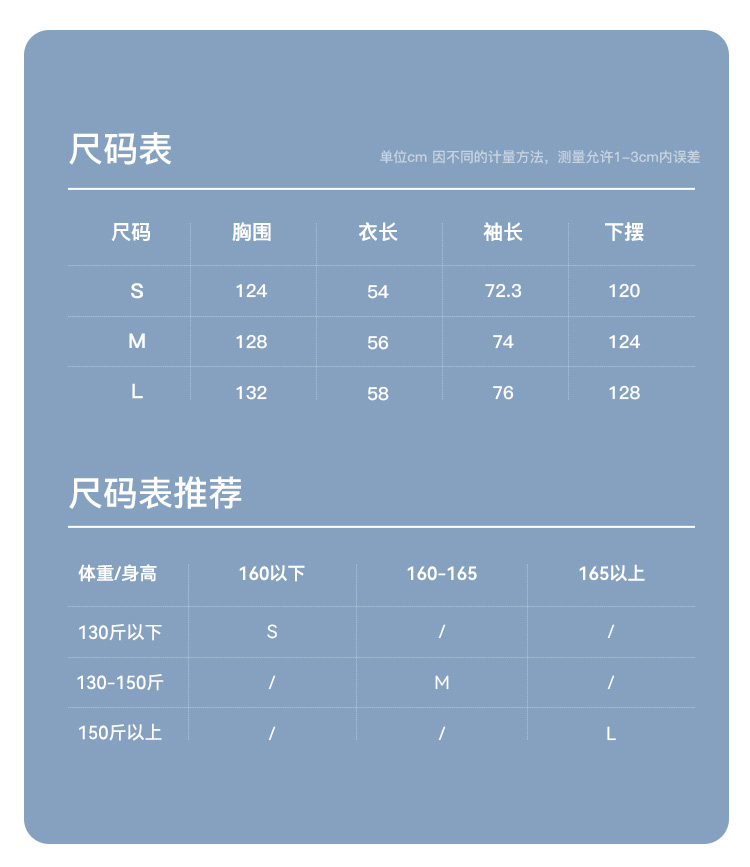 尺码表

单位cm 因不同的计量方法，测量允许1-3cm内误差

| 尺码 | 胸围 | 衣长 | 袖长 | 下摆 |
|---|---|---|---|---|
| S | 124 | 54 | 72.3 | 120 |
| M | 128 | 56 | 74 | 124 |
| L | 132 | 58 | 76 | 128 |

尺码表推荐

| 体重/身高 | 160以下 | 160-165 | 165以上 |
|---|---|---|---|
| 130斤以下 | S | / | / |
| 130-150斤 | / | M | / |
| 150斤以上 | / | / | L |